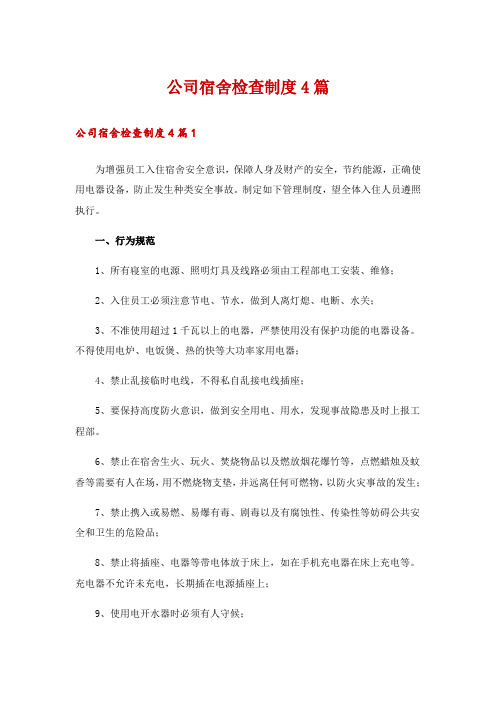 公司宿舍检查制度4篇

公司宿舍检查制度4篇1

为增强员工入住宿舍安全意识，保障人身及财产的安全，节约能源，正确使用电器设备，防止发生种类安全事故。制定如下管理制度，望全体入住人员遵照执行。

一、行为规范

1、所有寝室的电源、照明灯具及线路必须由工程部电工安装、维修；

2、入住员工必须注意节电、节水，做到人离灯熄、电断、水关；

3、不准使用超过1千瓦以上的电器，严禁使用没有保护功能的电器设备。不得使用电炉、电饭煲、热的快等大功率家用电器；

4、禁止乱接临时电线，不得私自乱接电线插座；

5、要保持高度防火意识，做到安全用电、用水，发现事故隐患及时上报工程部。

6、禁止在宿舍生火、玩火、焚烧物品以及燃放烟花爆竹等，点燃蜡烛及蚊香等需要有人在场，用不燃烧物支垫，并远离任何可燃物，以防火灾事故的发生；

7、禁止携入或易燃、易爆有毒、剧毒以及有腐蚀性、传染性等妨碍公共安全和卫生的危险品；

8、禁止将插座、电器等带电体放于床上，如在手机充电器在床上充电等。充电器不允许未充电，长期插在电源插座上；

9、使用电开水器时必须有人守候；